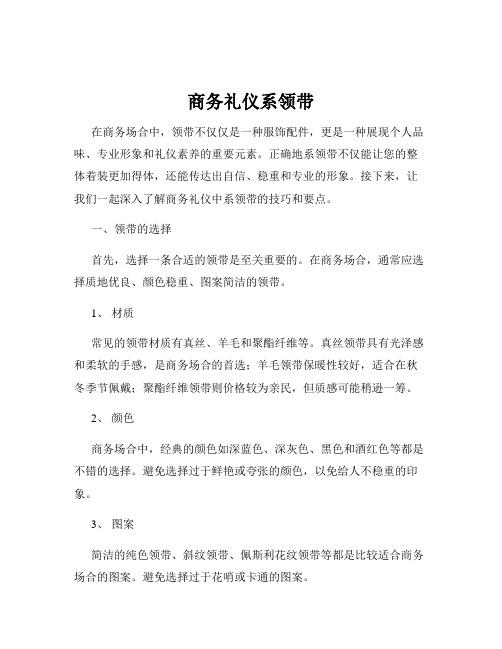 商务礼仪系领带

在商务场合中，领带不仅仅是一种服饰配件，更是一种展现个人品味、专业形象和礼仪素养的重要元素。正确地系领带不仅能让您的整体着装更加得体，还能传达出自信、稳重和专业的形象。接下来，让我们一起深入了解商务礼仪中系领带的技巧和要点。

一、领带的选择

首先，选择一条合适的领带是至关重要的。在商务场合，通常应选择质地优良、颜色稳重、图案简洁的领带。

1、材质

常见的领带材质有真丝、羊毛和聚酯纤维等。真丝领带具有光泽感和柔软的手感，是商务场合的首选；羊毛领带保暖性较好，适合在秋冬季节佩戴；聚酯纤维领带则价格较为亲民，但质感可能稍逊一筹。

2、颜色

商务场合中，经典的颜色如深蓝色、深灰色、黑色和酒红色等都是不错的选择。避免选择过于鲜艳或夸张的颜色，以免给人不稳重的印象。

3、图案

简洁的纯色领带、斜纹领带、佩斯利花纹领带等都是比较适合商务场合的图案。避免选择过于花哨或卡通的图案。